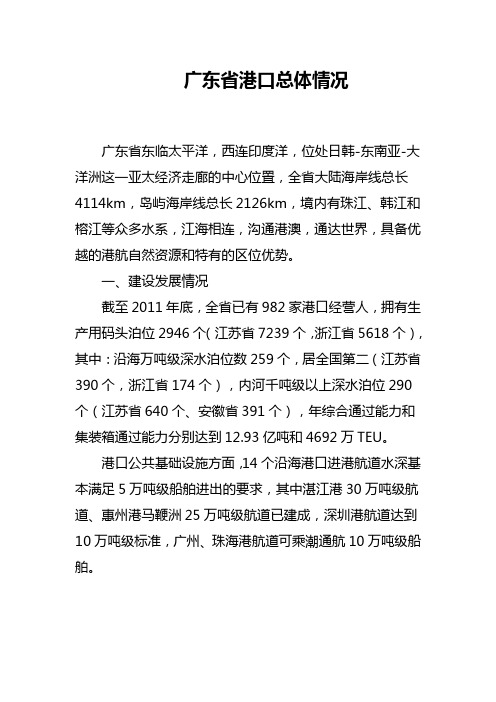 广东省港口总体情况

广东省东临太平洋，西连印度洋，位处日韩-东南亚-大洋洲这一亚太经济走廊的中心位置，全省大陆海岸线总长4114km，岛屿海岸线总长2126km，境内有珠江、韩江和榕江等众多水系，江海相连，沟通港澳，通达世界，具备优越的港航自然资源和特有的区位优势。

一、建设发展情况

截至2011年底，全省已有982家港口经营人，拥有生产用码头泊位2946个（江苏省7239个，浙江省5618个），其中：沿海万吨级深水泊位数259个，居全国第二（江苏省390个，浙江省174个），内河千吨级以上深水泊位290个（江苏省640个、安徽省391个），年综合通过能力和集装箱通过能力分别达到12.93亿吨和4692万TEU。

港口公共基础设施方面，14个沿海港口进港航道水深基本满足5万吨级船舶进出的要求，其中湛江港30万吨级航道、惠州港马鞭洲25万吨级航道已建成，深圳港航道达到10万吨级标准，广州、珠海港航道可乘潮通航10万吨级船舶。